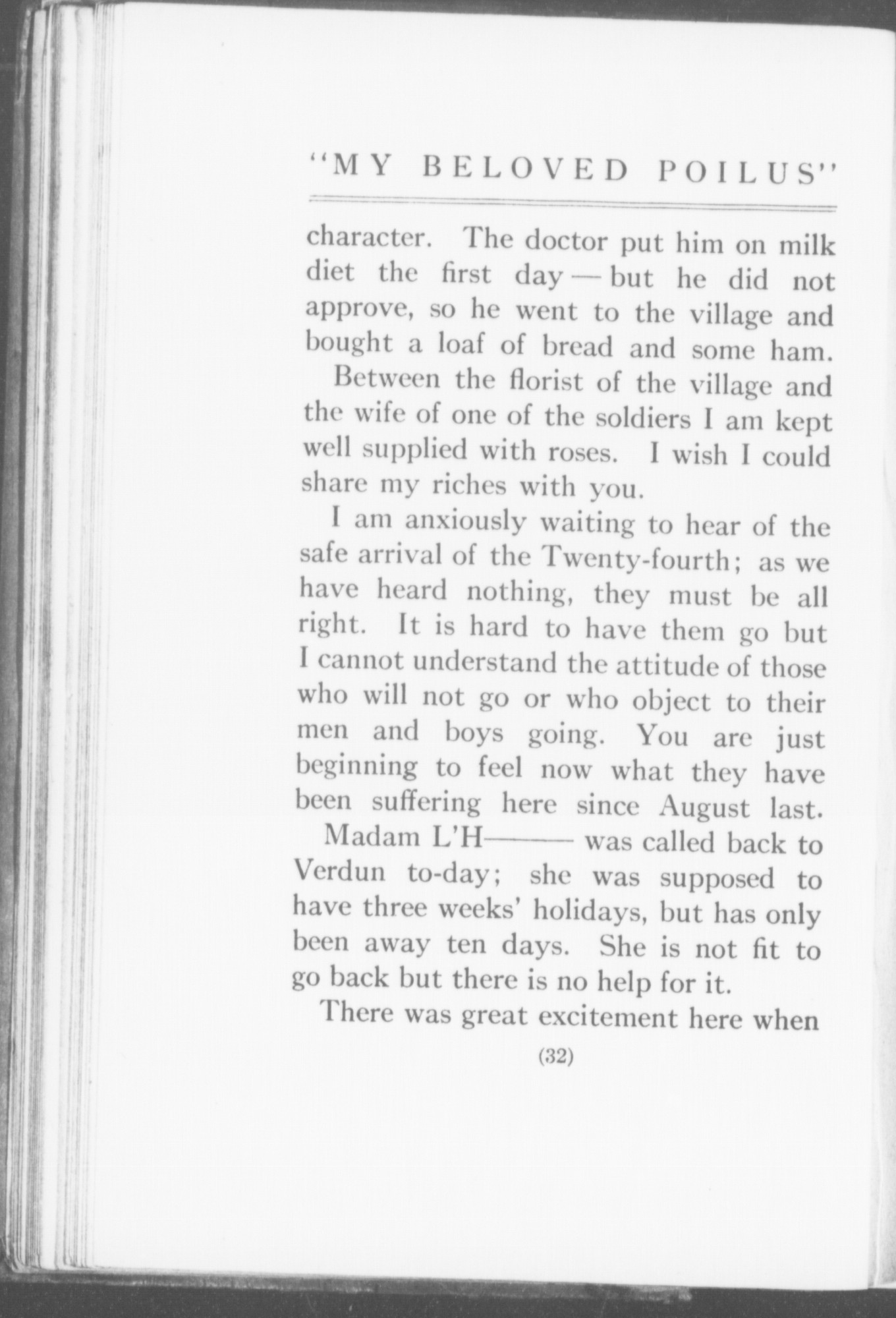 "MY BELOVED POILUS"

character. The doctor put him on milk diet the first day — but he did not approve, so he went to the village and bought a loaf of bread and some ham.

Between the florist of the village and the wife of one of the soldiers I am kept well supplied with roses. I wish I could share my riches with you.

I am anxiously waiting to hear of the safe arrival of the Twenty-fourth; as we have heard nothing, they must be all right. It is hard to have them go but I cannot understand the attitude of those who will not go or who object to their men and boys going. You are just beginning to feel now what they have been suffering here since August last.

Madam L'H——— was called back to Verdun to-day; she was supposed to have three weeks' holidays, but has only been away ten days. She is not fit to go back but there is no help for it.

There was great excitement here when

(32)